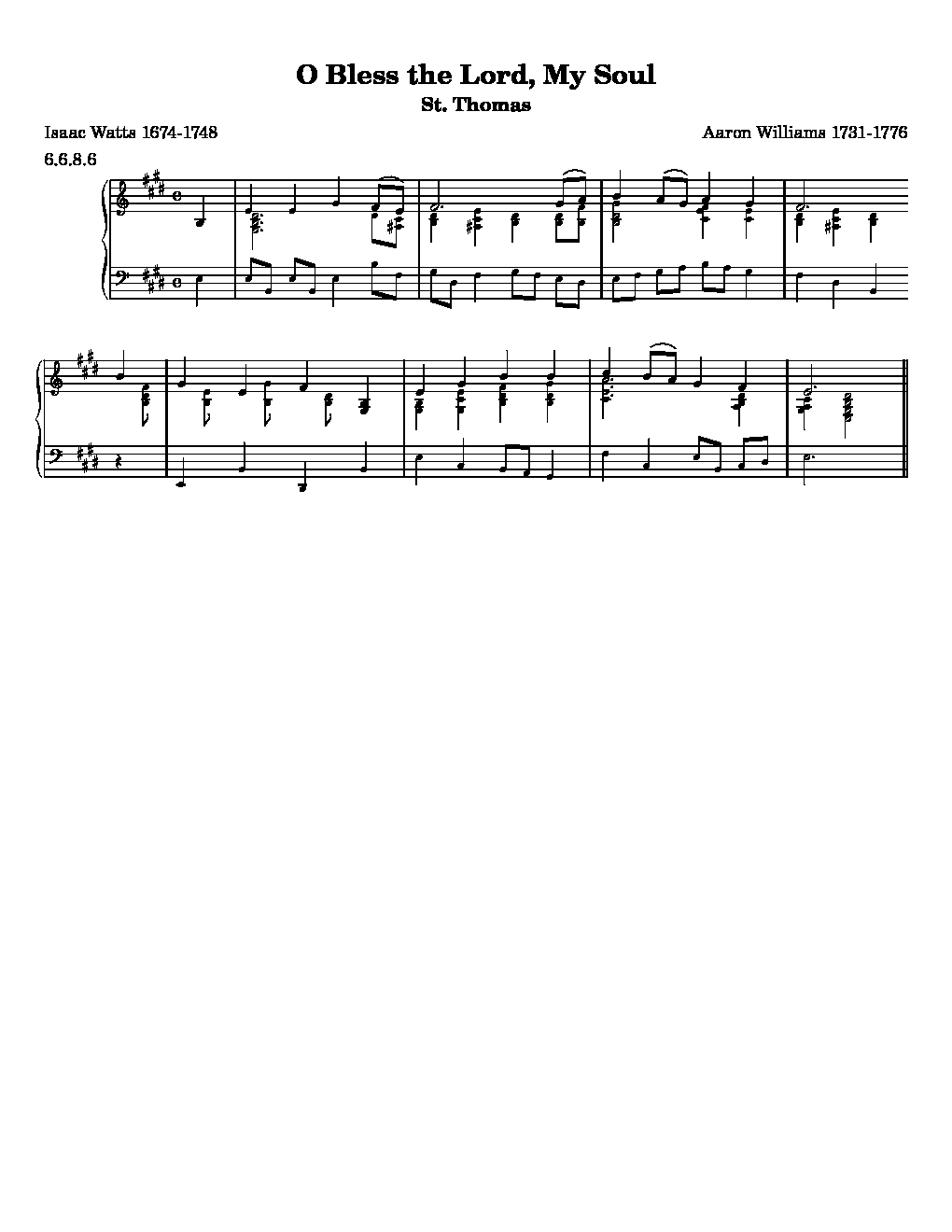 O Bless the Lord, My Soul

St. Thomas

Isaac Watts 1674-1748

Aaron Williams 1731-1776

6.6.8.6